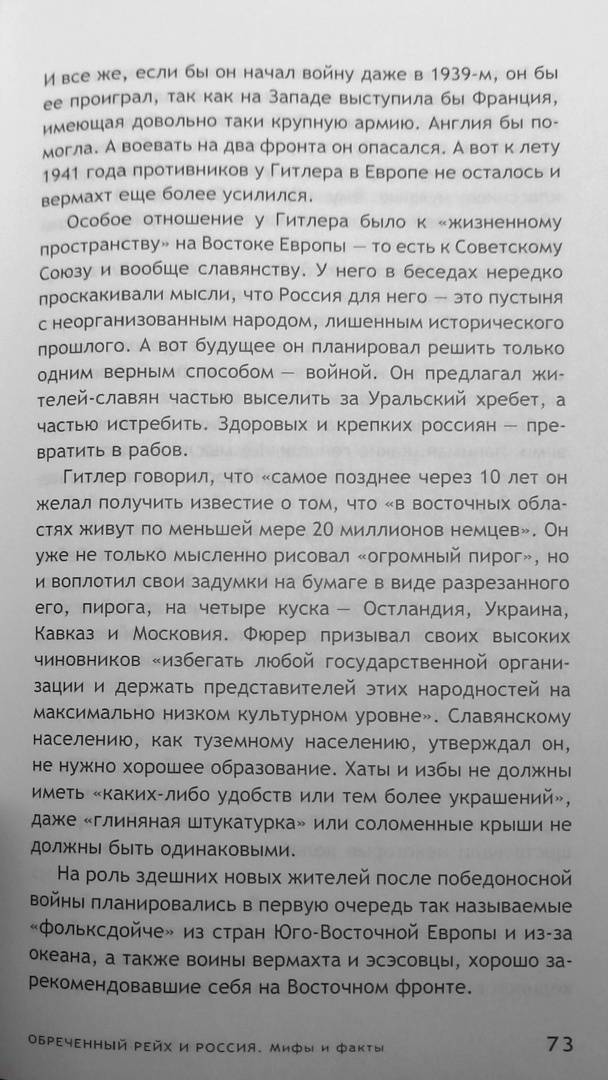 И все же, если бы он начал войну даже в 1939-м, он бы ее проиграл, так как на Западе выступила бы Франция, имеющая довольно таки крупную армию. Англия бы помогла. А воевать на два фронта он опасался. А вот к лету 1941 года противников у Гитлера в Европе не осталось и вермахт еще более усилился.

Особое отношение у Гитлера было к «жизненному пространству» на Востоке Европы — то есть к Советскому Союзу и вообще славянству. У него в беседах нередко проскакивали мысли, что Россия для него — это пустыня с неорганизованным народом, лишенным исторического прошлого. А вот будущее он планировал решить только одним верным способом — войной. Он предлагал жителей-славян частью выселить за Уральский хребет, а частью истребить. Здоровых и крепких россиян — превратить в рабов.

Гитлер говорил, что «самое позднее через 10 лет он желал получить известие о том, что «в восточных областях живут по меньшей мере 20 миллионов немцев». Он уже не только мысленно рисовал «огромный пирог», но и воплотил свои задумки на бумаге в виде разрезанного его, пирога, на четыре куска — Остландия, Украина, Кавказ и Московия. Фюрер призывал своих высоких чиновников «избегать любой государственной организации и держать представителей этих народностей на максимально низком культурном уровне». Славянскому населению, как туземному населению, утверждал он, не нужно хорошее образование. Хаты и избы не должны иметь «каких-либо удобств или тем более украшений», даже «глиняная штукатурка» или соломенные крыши не должны быть одинаковыми.

На роль здешних новых жителей после победоносной войны планировались в первую очередь так называемые «фольксдойче» из стран Юго-Восточной Европы и из-за океана, а также воины вермахта и эсэсовцы, хорошо зарекомендовавшие себя на Восточном фронте.

ОБРЕЧЕННЫЙ РЕЙХ И РОССИЯ. Мифы и факты 73